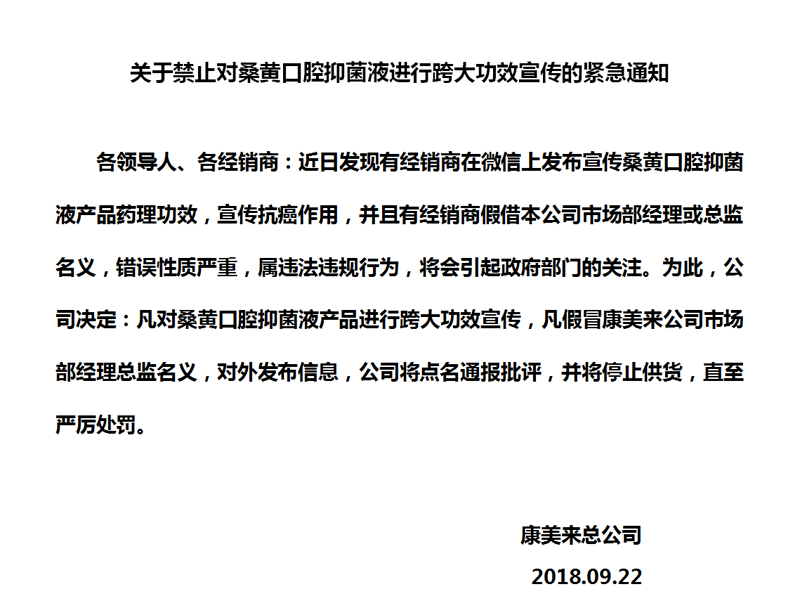 关于禁止对桑黄口腔抑菌液进行跨大功效宣传的紧急通知

各领导人、各经销商：近日发现有经销商在微信上发布宣传桑黄口腔抑菌液产品药理功效，宣传抗癌作用，并且有经销商假借本公司市场部经理或总监名义，错误性质严重，属违法违规行为，将会引起政府部门的关注。为此，公司决定：凡对桑黄口腔抑菌液产品进行跨大功效宣传，凡假冒康美来公司市场部经理总监名义，对外发布信息，公司将点名通报批评，并将停止供货，直至严厉处罚。

康美来总公司

2018.09.22